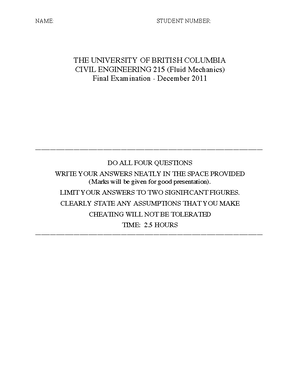 NAME: STUDENT NUMBER:

THE UNIVERSITY OF BRITISH COLUMBIA
CIVIL ENGINEERING 215 (Fluid Mechanics)
Final Examination - December 2011

DO ALL FOUR QUESTIONS
WRITE YOUR ANSWERS NEATLY IN THE SPACE PROVIDED
(Marks will be given for good presentation).
LIMIT YOUR ANSWERS TO TWO SIGNIFICANT FIGURES.
CLEARLY STATE ANY ASSUMPTIONS THAT YOU MAKE
CHEATING WILL NOT BE TOLERATED
TIME: 2.5 HOURS